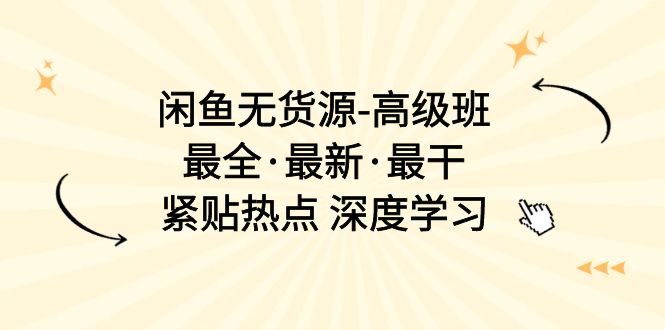 闲鱼无货源-高级班
最全·最新·最干
紧贴热点 深度学习